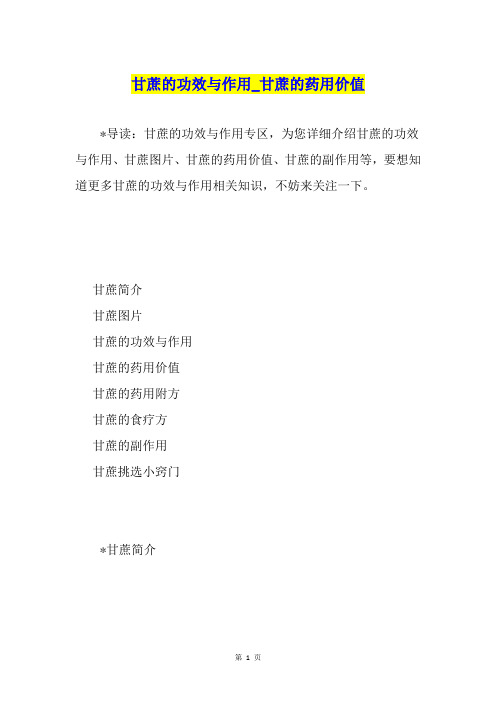 甘蔗的功效与作用_甘蔗的药用价值

*导读：甘蔗的功效与作用专区，为您详细介绍甘蔗的功效与作用、甘蔗图片、甘蔗的药用价值、甘蔗的副作用等，要想知道更多甘蔗的功效与作用相关知识，不妨来关注一下。

甘蔗简介

甘蔗图片

甘蔗的功效与作用

甘蔗的药用价值

甘蔗的药用附方

甘蔗的食疗方

甘蔗的副作用

甘蔗挑选小窍门

*甘蔗简介

第 1 页